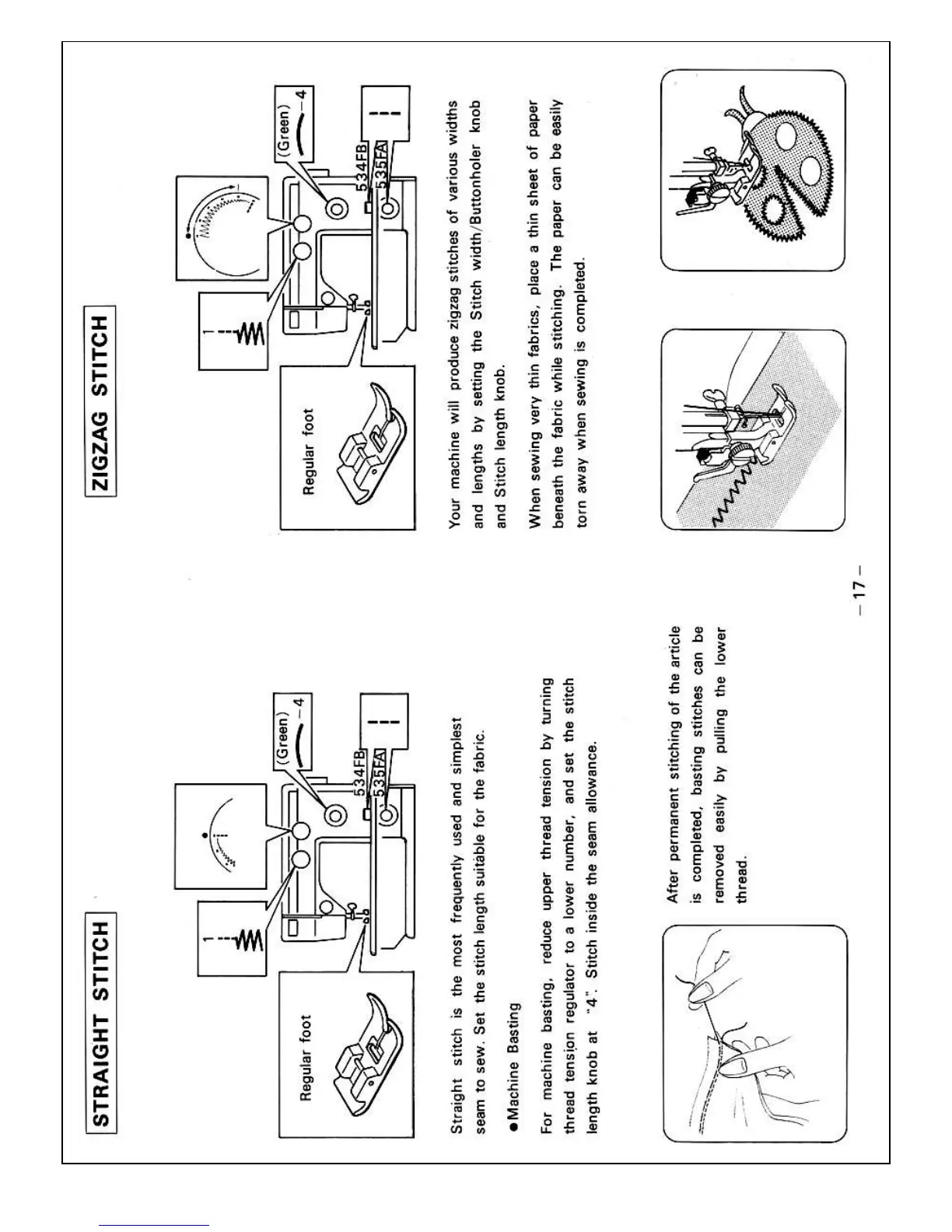 STRAIGHT STITCH

Regular foot

(Green)
4
534FB
535FA

Straight stitch is the most frequently used and simplest seam to sew. Set the stitch length suitable for the fabric.

●Machine Basting

For machine basting, reduce upper thread tension by turning thread tension regulator to a lower number, and set the stitch length knob at "4". Stitch inside the seam allowance.

After permanent stitching of the article is completed, basting stitches can be removed easily by pulling the lower thread.

ZIGZAG STITCH

Regular foot

(Green)
4
534FB
535FA

Your machine will produce zigzag stitches of various widths and lengths by setting the Stitch width/Buttonholer knob and Stitch length knob.

When sewing very thin fabrics, place a thin sheet of paper beneath the fabric while stitching. The paper can be easily torn away when sewing is completed.

– 17 –